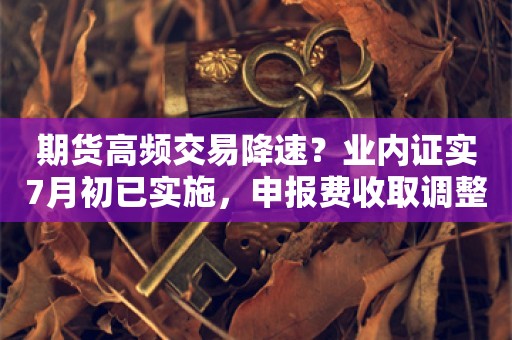 期货高频交易降速？业内证实7月初已实施，申报费收取调整